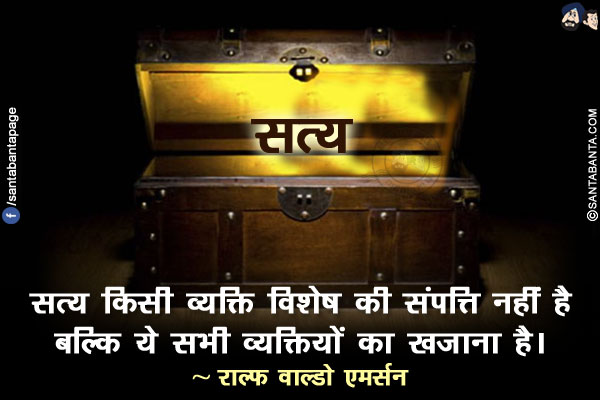 /santabantapage

सत्य

©SANTABANTA.COM

सत्य किसी व्यक्ति विशेष की संपत्ति नहीं है बल्कि ये सभी व्यक्तियों का खजाना है।

~ राल्फ वाल्डो एमर्सन